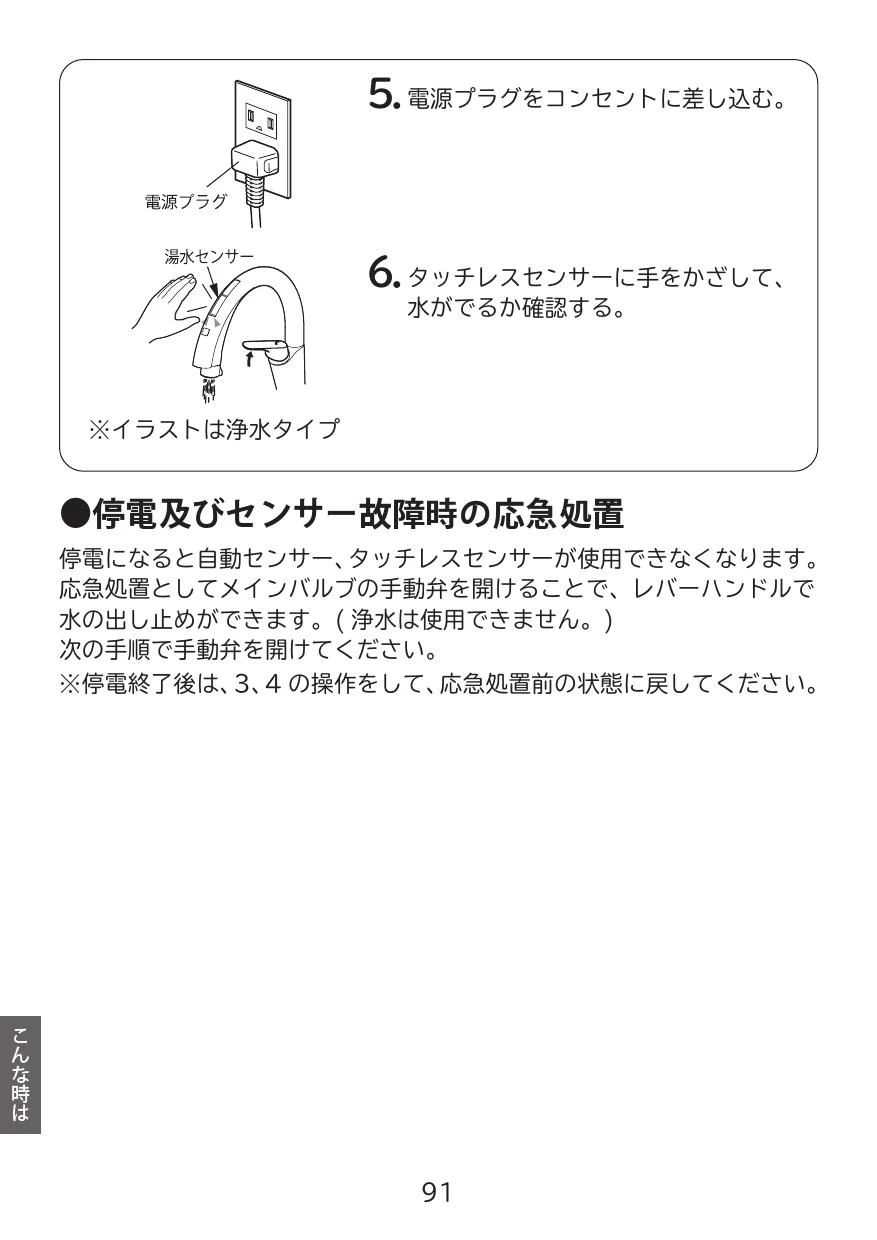 電源プラグ

5. 電源プラグをコンセントに差し込む。

湯水センサー

6. タッチレスセンサーに手をかざして、水がでるか確認する。

※イラストは浄水タイプ

●停電及びセンサー故障時の応急処置

停電になると自動センサー、タッチレスセンサーが使用できなくなります。応急処置としてメインバルブの手動弁を開けることで、レバーハンドルで水の出し止めができます。( 浄水は使用できません。)
次の手順で手動弁を開けてください。
※停電終了後は、3、4 の操作をして、応急処置前の状態に戻してください。

こんな時は

91